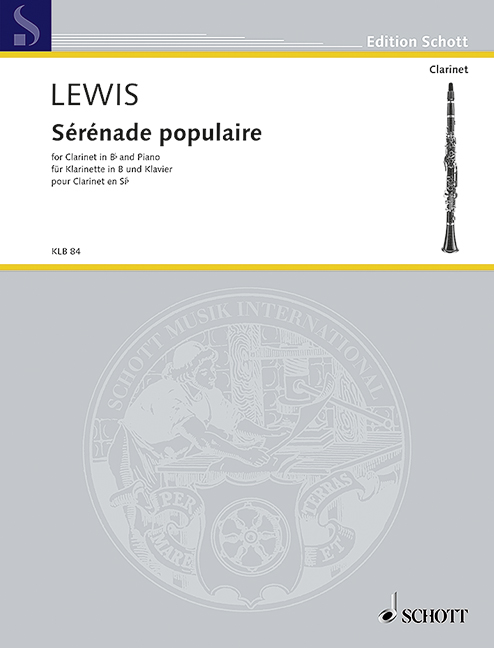 Edition Schott

Clarinet

LEWIS

Sérénade populaire

for Clarinet in B♭ and Piano
für Klarinette in B und Klavier
pour Clarinet en Si♭

KLB 84

SCHOTT MUSIK INTERNATIONAL

PER MARE ET TERRAS

SCHOTT